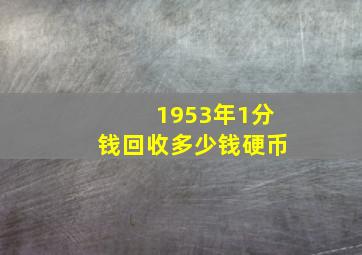 1953年1分钱回收多少钱硬币